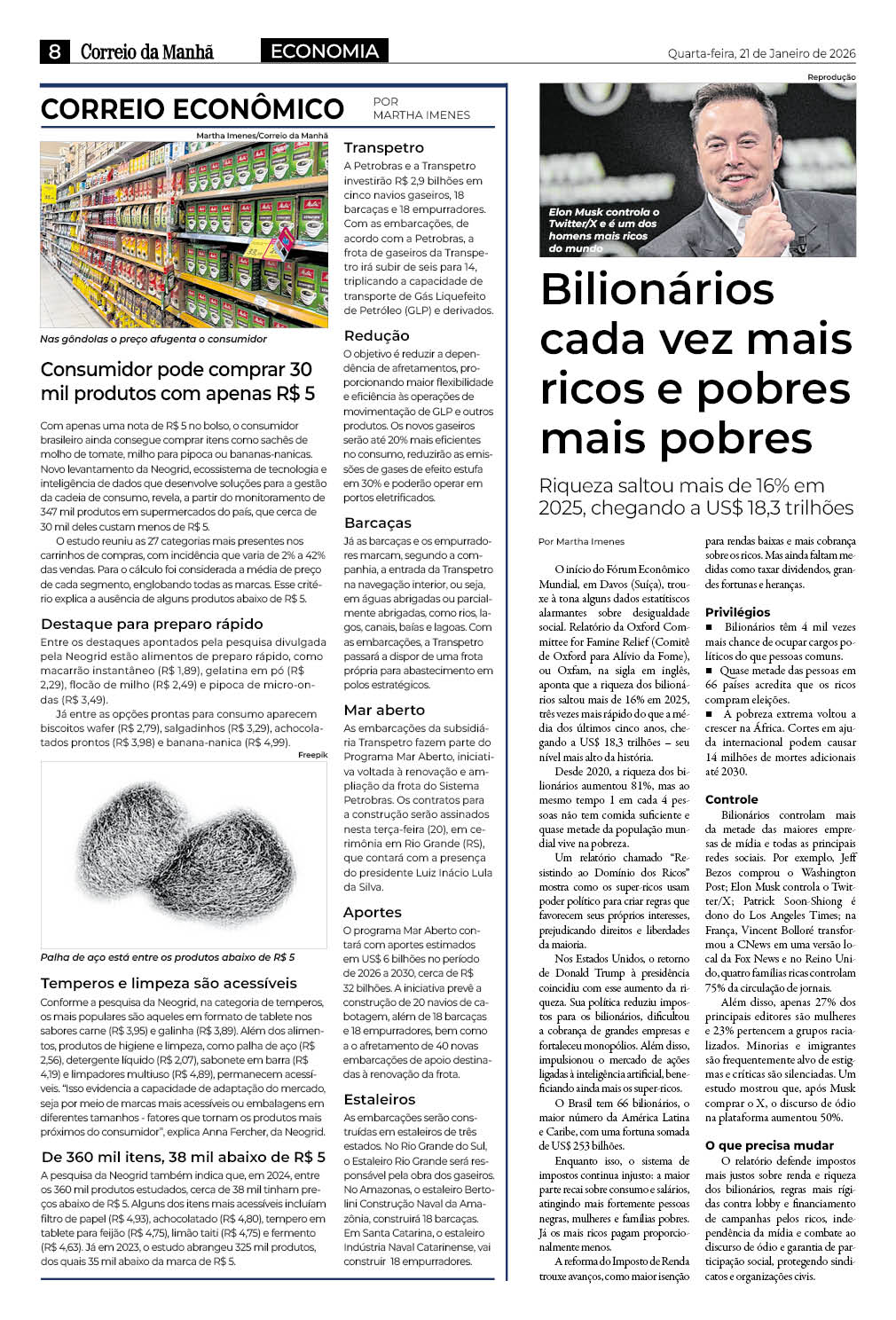 8 Correio da Manhã ECONOMIA Quarta-feira, 21 de Janeiro de 2026

CORREIO ECONÔMICO POR MARTHA IMENES

Martha Imenes/Correio da Manhã

Nas gôndolas o preço afugenta o consumidor

Consumidor pode comprar 30 mil produtos com apenas R$ 5

Com apenas uma nota de R$ 5 no bolso, o consumidor brasileiro ainda consegue comprar itens como sachês de molho de tomate, milho para pipoca ou bananas-nanicas. Novo levantamento da Neogrid, ecossistema de tecnologia e inteligência de dados que desenvolve soluções para a gestão da cadeia de consumo, revela, a partir do monitoramento de 347 mil produtos em supermercados do país, que cerca de 30 mil deles custam menos de R$ 5.

O estudo reuniu as 27 categorias mais presentes nos carrinhos de compras, com incidência que varia de 2% a 42% das vendas. Para o cálculo foi considerada a média de preço de cada segmento, englobando todas as marcas. Esse critério explica a ausência de alguns produtos abaixo de R$ 5.

Destaque para preparo rápido

Entre os destaques apontados pela pesquisa divulgada pela Neogrid estão alimentos de preparo rápido, como macarrão instantâneo (R$ 1,89), gelatina em pó (R$ 2,29), flocão de milho (R$ 2,49) e pipoca de micro-ondas (R$ 3,49).

Já entre as opções prontas para consumo aparecem biscoitos wafer (R$ 2,79), salgadinhos (R$ 3,29), achocolatados prontos (R$ 3,98) e banana-nanica (R$ 4,99).

Freepik

Palha de aço está entre os produtos abaixo de R$ 5

Temperos e limpeza são acessíveis

Conforme a pesquisa da Neogrid, na categoria de temperos, os mais populares são aqueles em formato de tablete nos sabores carne (R$ 3,95) e galinha (R$ 3,89). Além dos alimentos, produtos de higiene e limpeza, como palha de aço (R$ 2,56), detergente líquido (R$ 2,07), sabonete em barra (R$ 4,19) e limpadores multiuso (R$ 4,89), permanecem acessíveis. "Isso evidencia a capacidade de adaptação do mercado, seja por meio de marcas mais acessíveis ou embalagens em diferentes tamanhos - fatores que tornam os produtos mais próximos do consumidor", explica Anna Fercher, da Neogrid.

De 360 mil itens, 38 mil abaixo de R$ 5

A pesquisa da Neogrid também indica que, em 2024, entre os 360 mil produtos estudados, cerca de 38 mil tinham preços abaixo de R$ 5. Alguns dos itens mais acessíveis incluíam filtro de papel (R$ 4,93), achocolatado (R$ 4,80), tempero em tablete para feijão (R$ 4,75), limão taiti (R$ 4,75) e fermento (R$ 4,63). Já em 2023, o estudo abrangeu 325 mil produtos, dos quais 35 mil abaixo da marca de R$ 5.

Transpetro

A Petrobras e a Transpetro investirão R$ 2,9 bilhões em cinco navios gaseiros, 18 barcaças e 18 empurradores. Com as embarcações, de acordo com a Petrobras, a frota de gaseiros da Transpetro irá subir de seis para 14, triplicando a capacidade de transporte de Gás Liquefeito de Petróleo (GLP) e derivados.

Redução

O objetivo é reduzir a dependência de afretamentos, proporcionando maior flexibilidade e eficiência às operações de movimentação de GLP e outros produtos. Os novos gaseiros serão até 20% mais eficientes no consumo, reduzirão as emissões de gases de efeito estufa em 30% e poderão operar em portos eletrificados.

Barcaças

Já as barcaças e os empurradores marcam, segundo a companhia, a entrada da Transpetro na navegação interior, ou seja, em águas abrigadas ou parcialmente abrigadas, como rios, lagos, canais, baías e lagoas. Com as embarcações, a Transpetro passará a dispor de uma frota própria para abastecimento em polos estratégicos.

Mar aberto

As embarcações da subsidiária Transpetro fazem parte do Programa Mar Aberto, iniciativa voltada à renovação e ampliação da frota do Sistema Petrobras. Os contratos para a construção serão assinados nesta terça-feira (20), em cerimônia em Rio Grande (RS), que contará com a presença do presidente Luiz Inácio Lula da Silva.

Aportes

O programa Mar Aberto contará com aportes estimados em US$ 6 bilhões no período de 2026 a 2030, cerca de R$ 32 bilhões. A iniciativa prevê a construção de 20 navios de cabotagem, além de 18 barcaças e 18 empurradores, bem como a o afretamento de 40 novas embarcações de apoio destinadas à renovação da frota.

Estaleiros

As embarcações serão construídas em estaleiros de três estados. No Rio Grande do Sul, o Estaleiro Rio Grande será responsável pela obra dos gaseiros. No Amazonas, o estaleiro Bertolini Construção Naval da Amazônia, construirá 18 barcaças. Em Santa Catarina, o estaleiro Indústria Naval Catarinense, vai construir 18 empurradores.

Reprodução

Elon Musk controla o Twitter/X e é um dos homens mais ricos do mundo

Bilionários cada vez mais ricos e pobres mais pobres

Riqueza saltou mais de 16% em 2025, chegando a US$ 18,3 trilhões

Por Martha Imenes

O início do Fórum Econômico Mundial, em Davos (Suíça), trouxe à tona alguns dados estatísticos alarmantes sobre desigualdade social. Relatório da Oxford Committee for Famine Relief (Comitê de Oxford para Alívio da Fome), ou Oxfam, na sigla em inglês, aponta que a riqueza dos bilionários saltou mais de 16% em 2025, três vezes mais rápido do que a média dos últimos cinco anos, chegando a US$ 18,3 trilhões – seu nível mais alto da história.

Desde 2020, a riqueza dos bilionários aumentou 81%, mas ao mesmo tempo 1 em cada 4 pessoas não tem comida suficiente e quase metade da população mundial vive na pobreza.

Um relatório chamado "Resistindo ao Domínio dos Ricos" mostra como os super-ricos usam poder político para criar regras que favorecem seus próprios interesses, prejudicando direitos e liberdades da maioria.

Nos Estados Unidos, o retorno de Donald Trump à presidência coincidiu com esse aumento da riqueza. Sua política reduziu impostos para os bilionários, dificultou a cobrança de grandes empresas e fortaleceu monopólios. Além disso, impulsionou o mercado de ações ligadas à inteligência artificial, beneficiando ainda mais os super-ricos.

O Brasil tem 66 bilionários, o maior número da América Latina e Caribe, com uma fortuna somada de US$ 253 bilhões.

Enquanto isso, o sistema de impostos continua injusto: a maior parte recai sobre consumo e salários, atingindo mais fortemente pessoas negras, mulheres e famílias pobres. Já os mais ricos pagam proporcionalmente menos.

A reforma do Imposto de Renda trouxe avanços, como maior isenção para rendas baixas e mais cobrança sobre os ricos. Mas ainda faltam medidas como taxar dividendos, grandes fortunas e heranças.

Privilégios

■ Bilionários têm 4 mil vezes mais chance de ocupar cargos políticos do que pessoas comuns.

■ Quase metade das pessoas em 66 países acredita que os ricos compram eleições.

■ A pobreza extrema voltou a crescer na África. Cortes em ajuda internacional podem causar 14 milhões de mortes adicionais até 2030.

Controle

Bilionários controlam mais da metade das maiores empresas de mídia e todas as principais redes sociais. Por exemplo, Jeff Bezos comprou o Washington Post; Elon Musk controla o Twitter/X; Patrick Soon-Shiong é dono do Los Angeles Times; na França, Vincent Bolloré transformou a CNews em uma versão local da Fox News e no Reino Unido, quatro famílias ricas controlam 75% da circulação de jornais.

Além disso, apenas 27% dos principais editores são mulheres e 23% pertencem a grupos racializados. Minorias e imigrantes são frequentemente alvo de estigmas e críticas são silenciadas. Um estudo mostrou que, após Musk comprar o X, o discurso de ódio na plataforma aumentou 50%.

O que precisa mudar

O relatório defende impostos mais justos sobre renda e riqueza dos bilionários, regras mais rígidas contra lobby e financiamento de campanhas pelos ricos, independência da mídia e combate ao discurso de ódio e garantia de participação social, protegendo sindicatos e organizações civis.